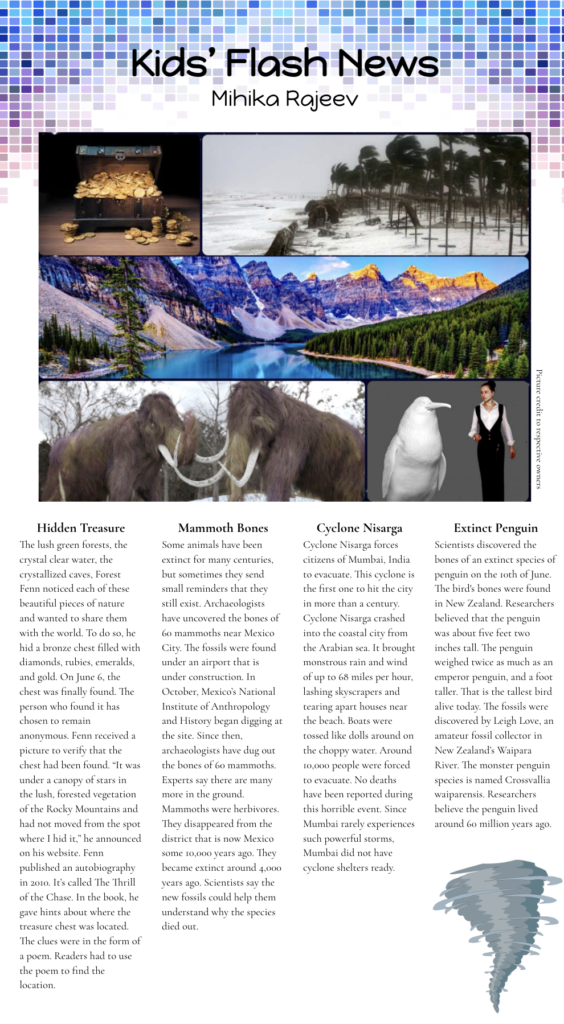 Kids' Flash News

Mihika Rajeev

Picture credit to respective owners

Hidden Treasure

The lush green forests, the crystal clear water, the crystallized caves, Forest Fenn noticed each of these beautiful pieces of nature and wanted to share them with the world. To do so, he hid a bronze chest filled with diamonds, rubies, emeralds, and gold. On June 6, the chest was finally found. The person who found it has chosen to remain anonymous. Fenn received a picture to verify that the chest had been found. "It was under a canopy of stars in the lush, forested vegetation of the Rocky Mountains and had not moved from the spot where I hid it," he announced on his website. Fenn published an autobiography in 2010. It's called The Thrill of the Chase. In the book, he gave hints about where the treasure chest was located. The clues were in the form of a poem. Readers had to use the poem to find the location.

Mammoth Bones

Some animals have been extinct for many centuries, but sometimes they send small reminders that they still exist. Archaeologists have uncovered the bones of 60 mammoths near Mexico City. The fossils were found under an airport that is under construction. In October, Mexico's National Institute of Anthropology and History began digging at the site. Since then, archaeologists have dug out the bones of 60 mammoths. Experts say there are many more in the ground. Mammoths were herbivores. They disappeared from the district that is now Mexico some 10,000 years ago. They became extinct around 4,000 years ago. Scientists say the new fossils could help them understand why the species died out.

Cyclone Nisarga

Cyclone Nisarga forces citizens of Mumbai, India to evacuate. This cyclone is the first one to hit the city in more than a century. Cyclone Nisarga crashed into the coastal city from the Arabian sea. It brought monstrous rain and wind of up to 68 miles per hour, lashing skyscrapers and tearing apart houses near the beach. Boats were tossed like dolls around on the choppy water. Around 10,000 people were forced to evacuate. No deaths have been reported during this horrible event. Since Mumbai rarely experiences such powerful storms, Mumbai did not have cyclone shelters ready.

Extinct Penguin

Scientists discovered the bones of an extinct species of penguin on the 10th of June. The bird's bones were found in New Zealand. Researchers believed that the penguin was about five feet two inches tall. The penguin weighed twice as much as an emperor penguin, and a foot taller. That is the tallest bird alive today. The fossils were discovered by Leigh Love, an amateur fossil collector in New Zealand's Waipara River. The monster penguin species is named Crossvallia waiparensis. Researchers believe the penguin lived around 60 million years ago.